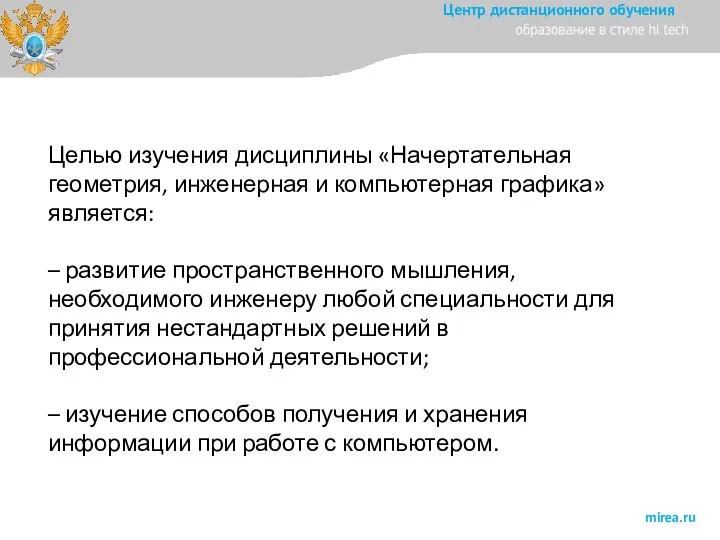 Центр дистанционного обучения
образование в стиле hi tech

Целью изучения дисциплины «Начертательная геометрия, инженерная и компьютерная графика» является:

– развитие пространственного мышления, необходимого инженеру любой специальности для принятия нестандартных решений в профессиональной деятельности;

– изучение способов получения и хранения информации при работе с компьютером.

mirea.ru